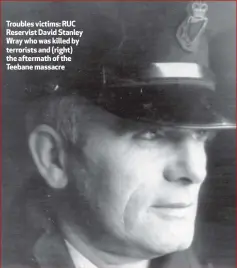 Troubles victims: RUC Reservist David Stanley Wray who was killed by terrorists and (right) the aftermath of the Teebane massacre